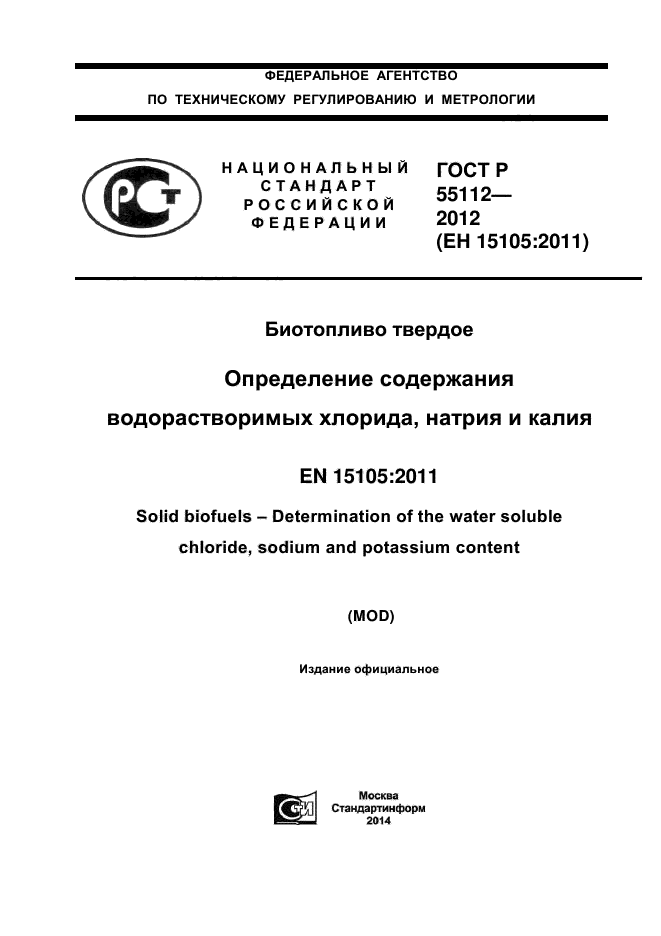 ФЕДЕРАЛЬНОЕ АГЕНТСТВО
ПО ТЕХНИЧЕСКОМУ РЕГУЛИРОВАНИЮ И МЕТРОЛОГИИ

НАЦИОНАЛЬНЫЙ
СТАНДАРТ
РОССИЙСКОЙ
ФЕДЕРАЦИИ

ГОСТ Р
55112—
2012
(ЕН 15105:2011)

Биотопливо твердое

Определение содержания
водорастворимых хлорида, натрия и калия

EN 15105:2011

Solid biofuels – Determination of the water soluble chloride, sodium and potassium content

(MOD)

Издание официальное

Москва
Стандартинформ
2014